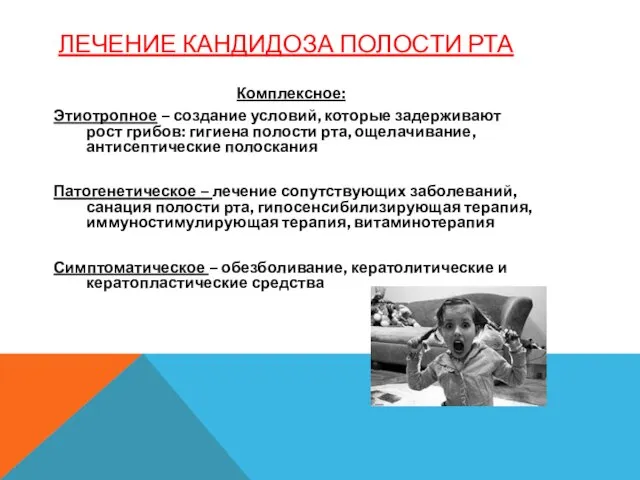 ЛЕЧЕНИЕ КАНДИДОЗА ПОЛОСТИ РТА

Комплексное:

Этиотропное – создание условий, которые задерживают рост грибов: гигиена полости рта, ощелачивание, антисептические полоскания

Патогенетическое – лечение сопутствующих заболеваний, санация полости рта, гипосенсибилизирующая терапия, иммуностимулирующая терапия, витаминотерапия

Симптоматическое – обезболивание, кератолитические и кератопластические средства